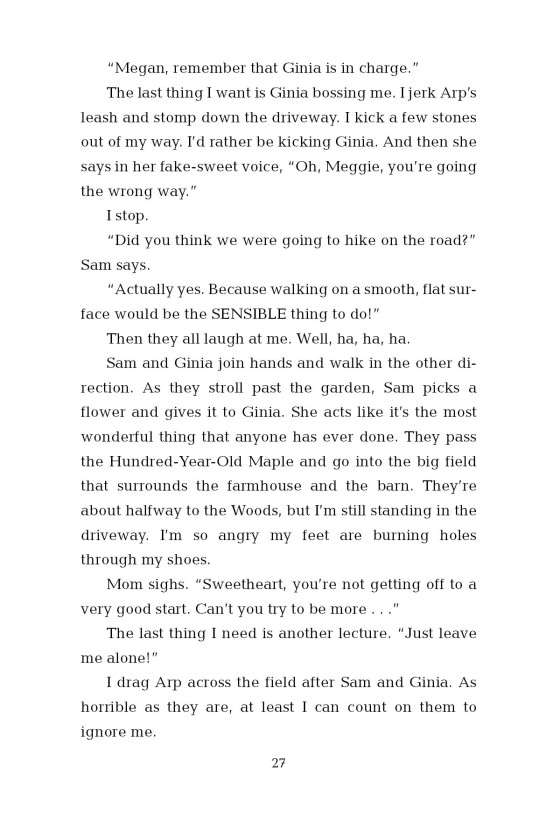 “Megan, remember that Ginia is in charge.”

The last thing I want is Ginia bossing me. I jerk Arp’s leash and stomp down the driveway. I kick a few stones out of my way. I’d rather be kicking Ginia. And then she says in her fake-sweet voice, “Oh, Meggie, you’re going the wrong way.”

I stop.

“Did you think we were going to hike on the road?” Sam says.

“Actually yes. Because walking on a smooth, flat surface would be the SENSIBLE thing to do!”

Then they all laugh at me. Well, ha, ha, ha.

Sam and Ginia join hands and walk in the other direction. As they stroll past the garden, Sam picks a flower and gives it to Ginia. She acts like it’s the most wonderful thing that anyone has ever done. They pass the Hundred-Year-Old Maple and go into the big field that surrounds the farmhouse and the barn. They’re about halfway to the Woods, but I’m still standing in the driveway. I’m so angry my feet are burning holes through my shoes.

Mom sighs. “Sweetheart, you’re not getting off to a very good start. Can’t you try to be more . . .”

The last thing I need is another lecture. “Just leave me alone!”

I drag Arp across the field after Sam and Ginia. As horrible as they are, at least I can count on them to ignore me.

27